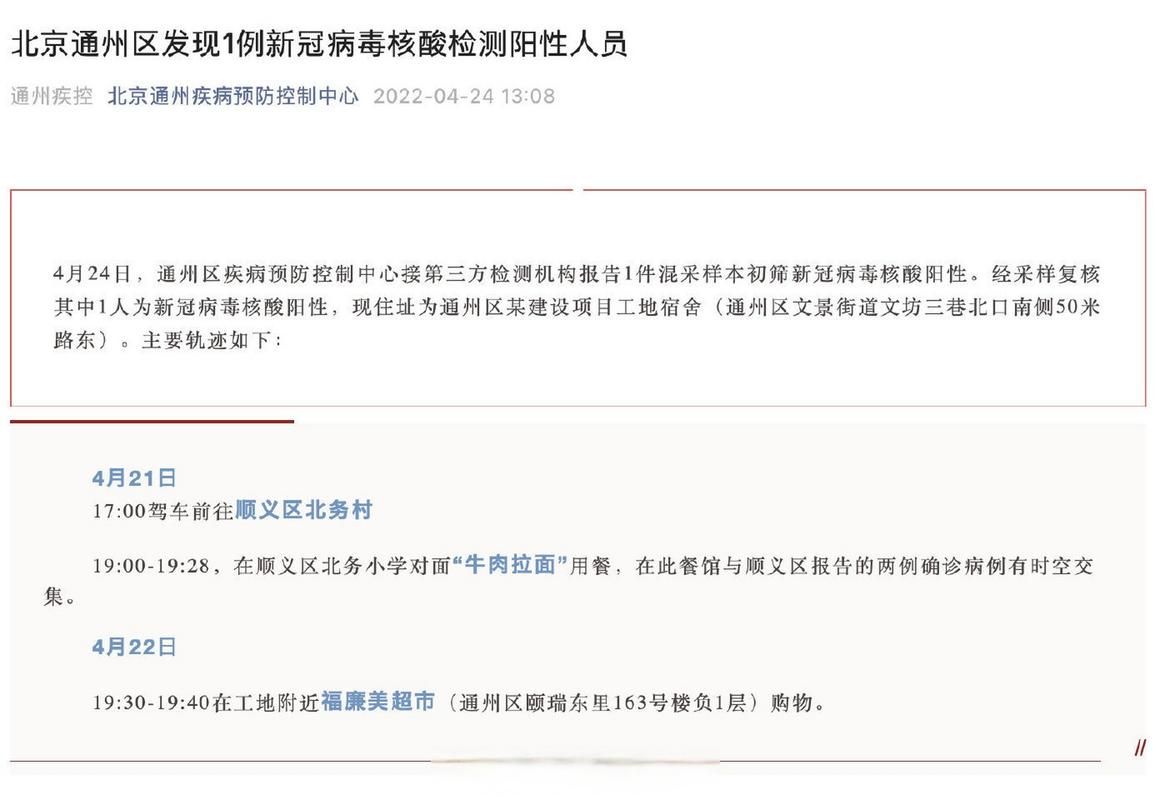 北京通州区发现1例新冠病毒核酸检测阳性人员

通州疾控 北京通州疾病预防控制中心 2022-04-24 13:08

4月24日，通州区疾病预防控制中心接第三方检测机构报告1件混采样本初筛新冠病毒核酸阳性。经采样复核其中1人为新冠病毒核酸阳性，现住址为通州区某建设项目工地宿舍（通州区文景街道文坊三巷北口南侧50米路东）。主要轨迹如下：

4月21日

17:00驾车前往顺义区北务村

19:00-19:28，在顺义区北务小学对面“牛肉拉面”用餐，在此餐馆与顺义区报告的两例确诊病例有时空交集。

4月22日

19:30-19:40在工地附近福廉美超市（通州区颐瑞东里163号楼负1层）购物。

//